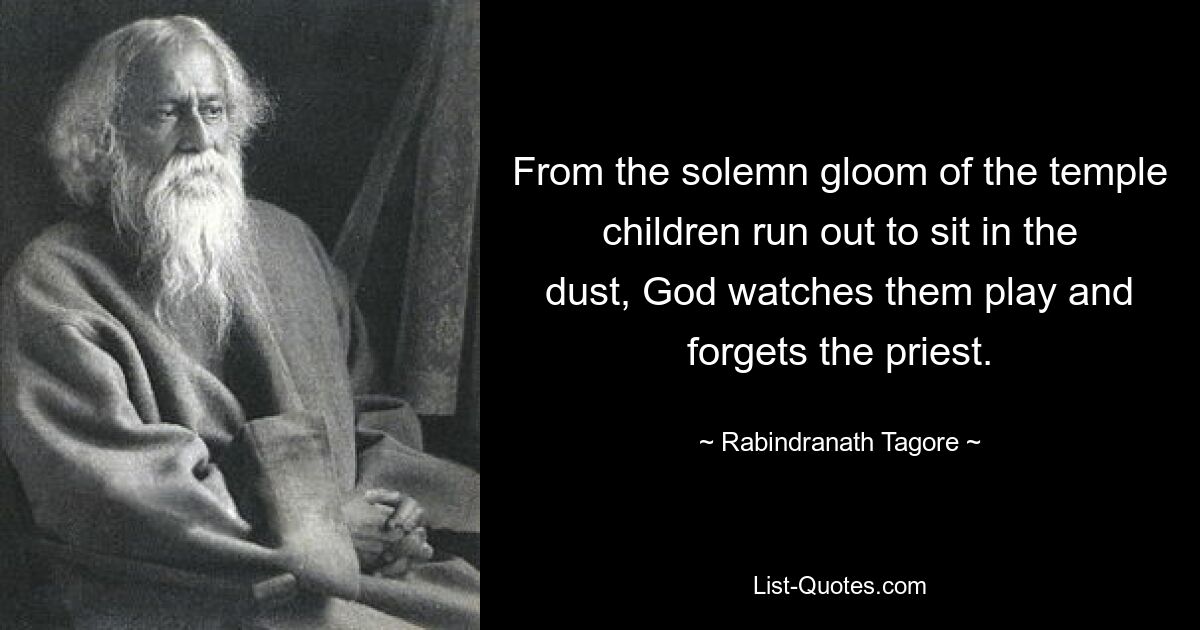 From the solemn gloom of the temple children run out to sit in the dust, God watches them play and forgets the priest.

~ Rabindranath Tagore ~

List-Quotes.com